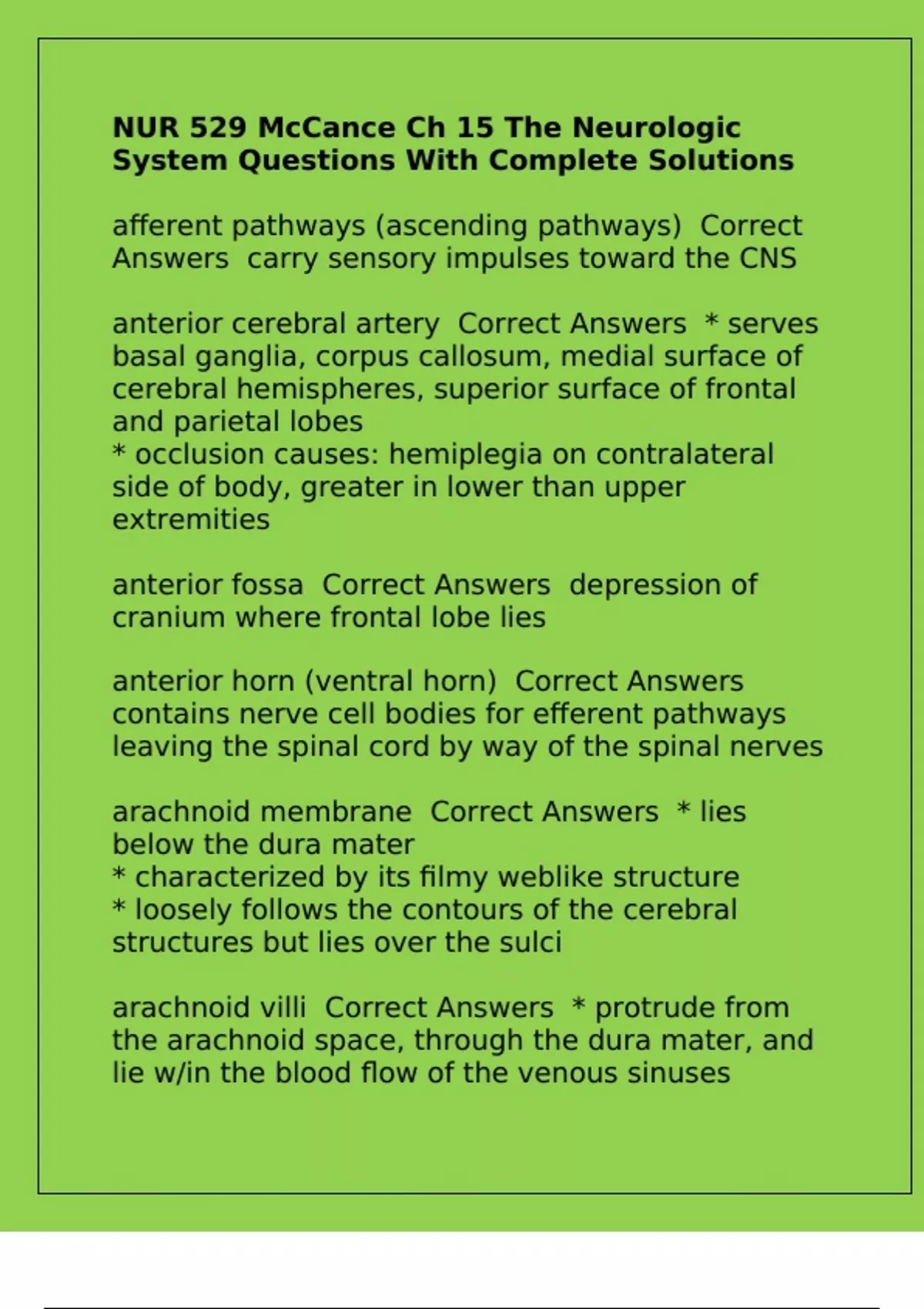 NUR 529 McCance Ch 15 The Neurologic System Questions With Complete Solutions

afferent pathways (ascending pathways)  Correct Answers  carry sensory impulses toward the CNS

anterior cerebral artery  Correct Answers  * serves basal ganglia, corpus callosum, medial surface of cerebral hemispheres, superior surface of frontal and parietal lobes
* occlusion causes: hemiplegia on contralateral side of body, greater in lower than upper extremities

anterior fossa  Correct Answers  depression of cranium where frontal lobe lies

anterior horn (ventral horn)  Correct Answers  contains nerve cell bodies for efferent pathways leaving the spinal cord by way of the spinal nerves

arachnoid membrane  Correct Answers  * lies below the dura mater
* characterized by its filmy weblike structure
* loosely follows the contours of the cerebral structures but lies over the sulci

arachnoid villi  Correct Answers  * protrude from the arachnoid space, through the dura mater, and lie w/in the blood flow of the venous sinuses